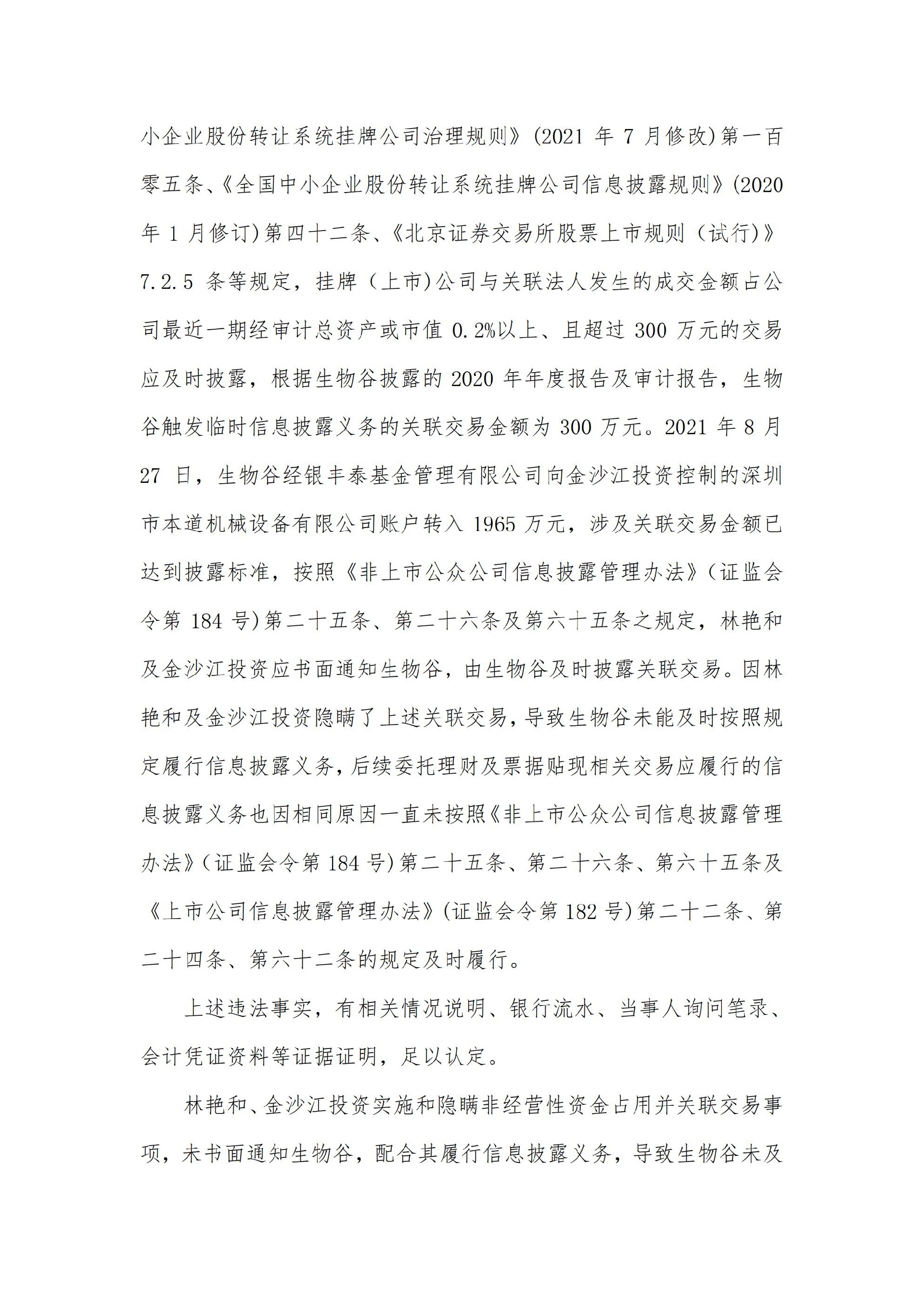 小企业股份转让系统挂牌公司治理规则》(2021 年 7 月修改)第一百零五条、《全国中小企业股份转让系统挂牌公司信息披露规则》(2020 年 1 月修订)第四十二条、《北京证券交易所股票上市规则（试行)》7.2.5 条等规定，挂牌（上市)公司与关联法人发生的成交金额占公司最近一期经审计总资产或市值 0.2%以上、且超过 300 万元的交易应及时披露，根据生物谷披露的 2020 年年度报告及审计报告，生物谷触发临时信息披露义务的关联交易金额为 300 万元。2021 年 8 月 27 日，生物谷经银丰泰基金管理有限公司向金沙江投资控制的深圳市本道机械设备有限公司账户转入 1965 万元，涉及关联交易金额已达到披露标准，按照《非上市公众公司信息披露管理办法》(证监会令第 184 号)第二十五条、第二十六条及第六十五条之规定，林艳和及金沙江投资应书面通知生物谷，由生物谷及时披露关联交易。因林艳和及金沙江投资隐瞒了上述关联交易，导致生物谷未能及时按照规定履行信息披露义务，后续委托理财及票据贴现相关交易应履行的信息披露义务也因相同原因一直未按照《非上市公众公司信息披露管理办法》(证监会令第 184 号)第二十五条、第二十六条、第六十五条及《上市公司信息披露管理办法》(证监会令第 182 号)第二十二条、第二十四条、第六十二条的规定及时履行。

上述违法事实，有相关情况说明、银行流水、当事人询问笔录、会计凭证资料等证据证明，足以认定。

林艳和、金沙江投资实施和隐瞒非经营性资金占用并关联交易事项，未书面通知生物谷，配合其履行信息披露义务，导致生物谷未及